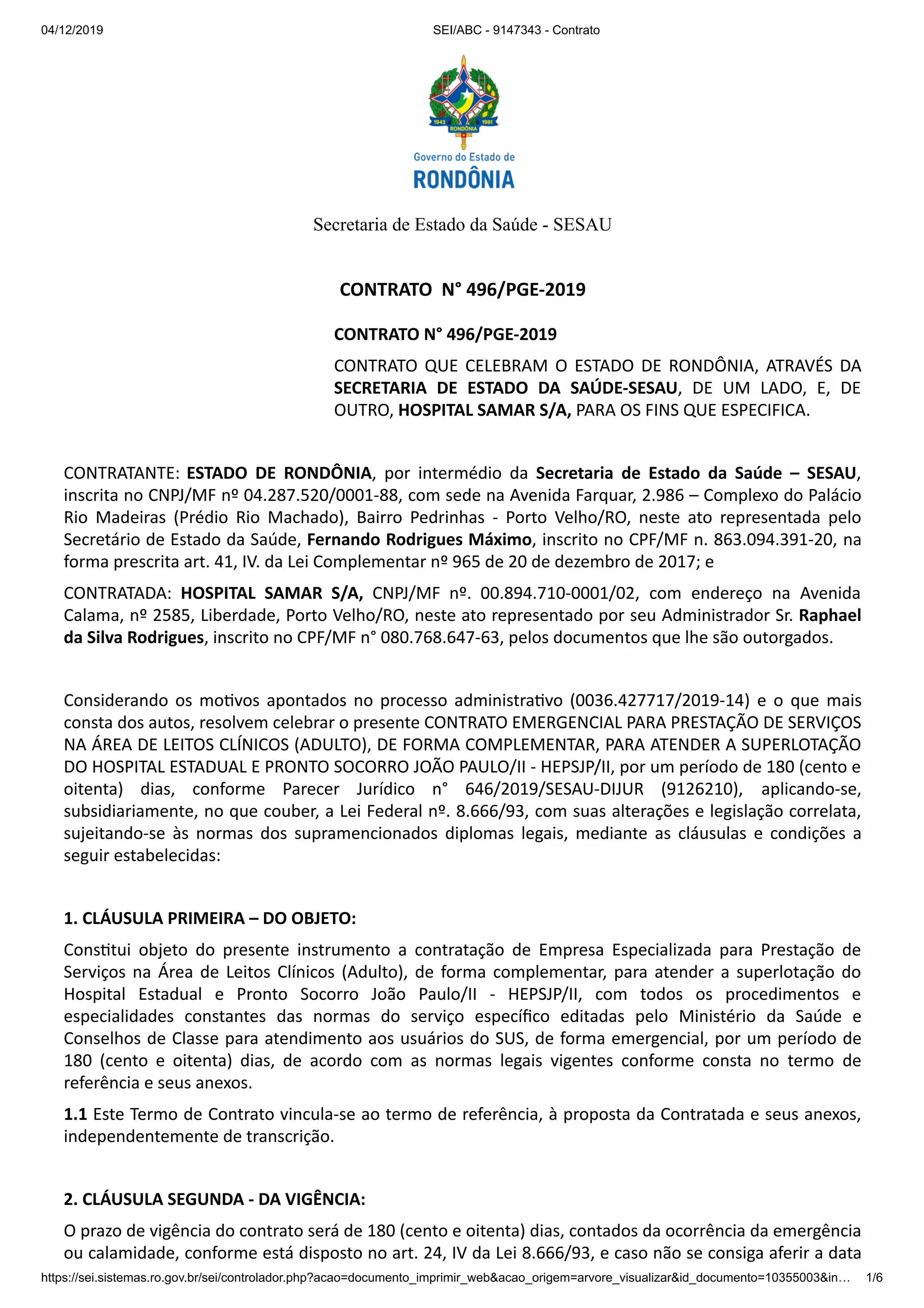 04/12/2019 SEI/ABC - 9147343 - Contrato

1943 1981 RONDÔNIA

Governo do Estado de
RONDÔNIA

Secretaria de Estado da Saúde - SESAU

CONTRATO N° 496/PGE-2019

CONTRATO N° 496/PGE-2019

CONTRATO QUE CELEBRAM O ESTADO DE RONDÔNIA, ATRAVÉS DA SECRETARIA DE ESTADO DA SAÚDE-SESAU, DE UM LADO, E, DE OUTRO, HOSPITAL SAMAR S/A, PARA OS FINS QUE ESPECIFICA.

CONTRATANTE: ESTADO DE RONDÔNIA, por intermédio da Secretaria de Estado da Saúde – SESAU, inscrita no CNPJ/MF nº 04.287.520/0001-88, com sede na Avenida Farquar, 2.986 – Complexo do Palácio Rio Madeiras (Prédio Rio Machado), Bairro Pedrinhas - Porto Velho/RO, neste ato representada pelo Secretário de Estado da Saúde, Fernando Rodrigues Máximo, inscrito no CPF/MF n. 863.094.391-20, na forma prescrita art. 41, IV. da Lei Complementar nº 965 de 20 de dezembro de 2017; e

CONTRATADA: HOSPITAL SAMAR S/A, CNPJ/MF nº. 00.894.710-0001/02, com endereço na Avenida Calama, nº 2585, Liberdade, Porto Velho/RO, neste ato representado por seu Administrador Sr. Raphael da Silva Rodrigues, inscrito no CPF/MF n° 080.768.647-63, pelos documentos que lhe são outorgados.

Considerando os motivos apontados no processo administrativo (0036.427717/2019-14) e o que mais consta dos autos, resolvem celebrar o presente CONTRATO EMERGENCIAL PARA PRESTAÇÃO DE SERVIÇOS NA ÁREA DE LEITOS CLÍNICOS (ADULTO), DE FORMA COMPLEMENTAR, PARA ATENDER A SUPERLOTAÇÃO DO HOSPITAL ESTADUAL E PRONTO SOCORRO JOÃO PAULO/II - HEPSJP/II, por um período de 180 (cento e oitenta) dias, conforme Parecer Jurídico n° 646/2019/SESAU-DIJUR (9126210), aplicando-se, subsidiariamente, no que couber, a Lei Federal nº. 8.666/93, com suas alterações e legislação correlata, sujeitando-se às normas dos supramencionados diplomas legais, mediante as cláusulas e condições a seguir estabelecidas:

1. CLÁUSULA PRIMEIRA – DO OBJETO:

Constitui objeto do presente instrumento a contratação de Empresa Especializada para Prestação de Serviços na Área de Leitos Clínicos (Adulto), de forma complementar, para atender a superlotação do Hospital Estadual e Pronto Socorro João Paulo/II - HEPSJP/II, com todos os procedimentos e especialidades constantes das normas do serviço específico editadas pelo Ministério da Saúde e Conselhos de Classe para atendimento aos usuários do SUS, de forma emergencial, por um período de 180 (cento e oitenta) dias, de acordo com as normas legais vigentes conforme consta no termo de referência e seus anexos.

1.1 Este Termo de Contrato vincula-se ao termo de referência, à proposta da Contratada e seus anexos, independentemente de transcrição.

2. CLÁUSULA SEGUNDA - DA VIGÊNCIA:

O prazo de vigência do contrato será de 180 (cento e oitenta) dias, contados da ocorrência da emergência ou calamidade, conforme está disposto no art. 24, IV da Lei 8.666/93, e caso não se consiga aferir a data

https://sei.sistemas.ro.gov.br/sei/controlador.php?acao=documento_imprimir_web&acao_origem=arvore_visualizar&id_documento=10355003&in… 1/6